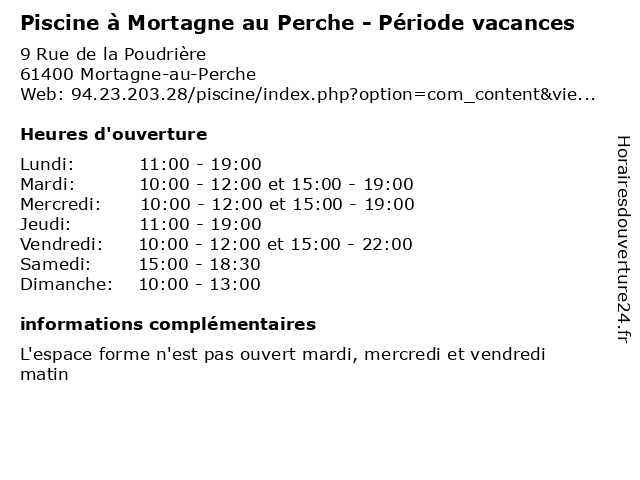 Piscine à Mortagne au Perche - Période vacances

9 Rue de la Poudrière
61400 Mortagne-au-Perche
Web: 94.23.203.28/piscine/index.php?option=com_content&vie...

Heures d'ouverture

| | |
|---|---|
| Lundi: | 11:00 - 19:00 |
| Mardi: | 10:00 - 12:00 et 15:00 - 19:00 |
| Mercredi: | 10:00 - 12:00 et 15:00 - 19:00 |
| Jeudi: | 11:00 - 19:00 |
| Vendredi: | 10:00 - 12:00 et 15:00 - 22:00 |
| Samedi: | 15:00 - 18:30 |
| Dimanche: | 10:00 - 13:00 |

informations complémentaires

L'espace forme n'est pas ouvert mardi, mercredi et vendredi matin

Horairesdouverture24.fr